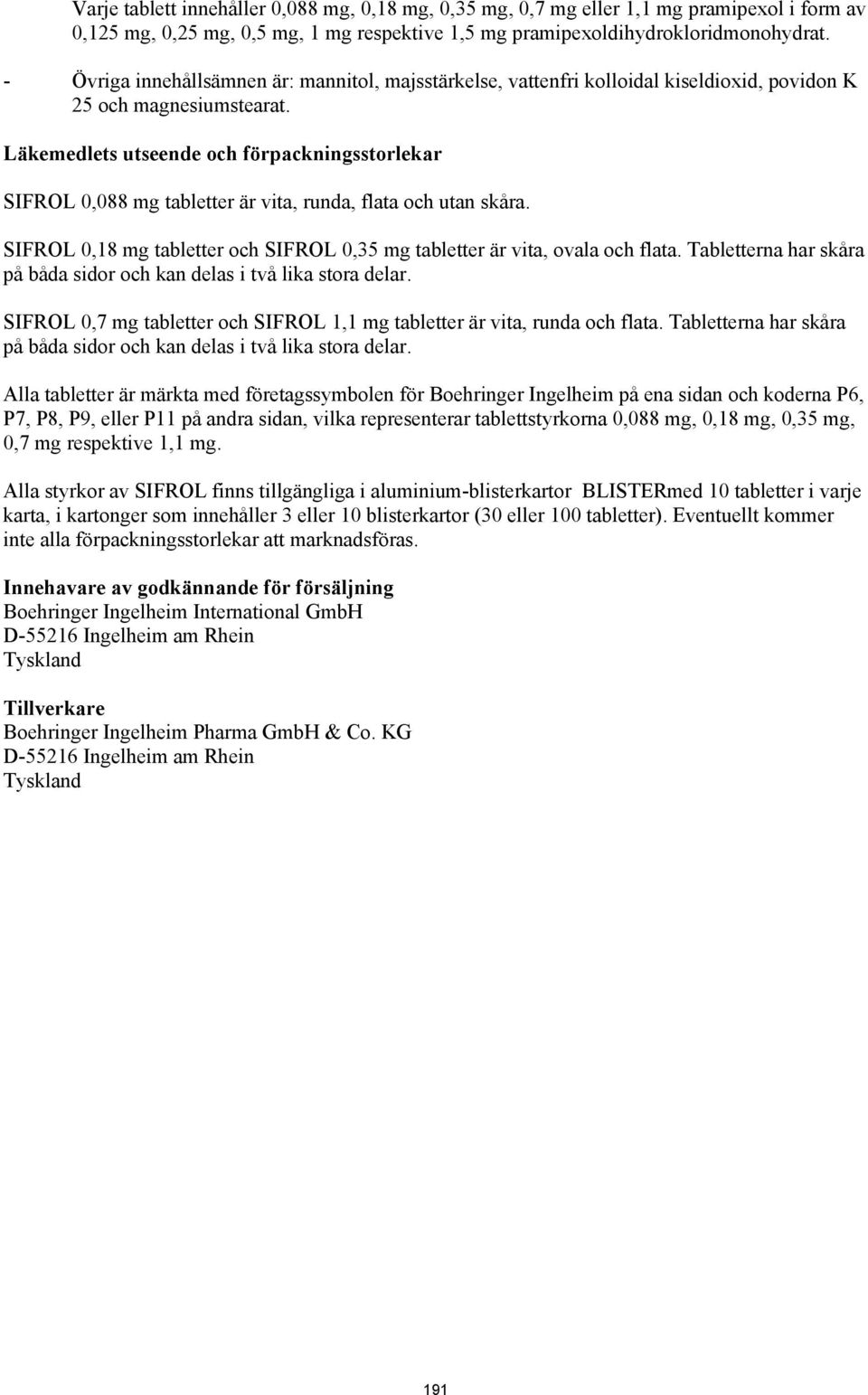 Varje tablett innehåller 0,088 mg, 0,18 mg, 0,35 mg, 0,7 mg eller 1,1 mg pramipexol i form av 0,125 mg, 0,25 mg, 0,5 mg, 1 mg respektive 1,5 mg pramipexoldihydrokloridmonohydrat.

- Övriga innehållsämnen är: mannitol, majsstärkelse, vattenfri kolloidal kiseldioxid, povidon K 25 och magnesiumstearat.

Läkemedlets utseende och förpackningsstorlekar

SIFROL 0,088 mg tabletter är vita, runda, flata och utan skåra.

SIFROL 0,18 mg tabletter och SIFROL 0,35 mg tabletter är vita, ovala och flata. Tabletterna har skåra på båda sidor och kan delas i två lika stora delar.

SIFROL 0,7 mg tabletter och SIFROL 1,1 mg tabletter är vita, runda och flata. Tabletterna har skåra på båda sidor och kan delas i två lika stora delar.

Alla tabletter är märkta med företagssymbolen för Boehringer Ingelheim på ena sidan och koderna P6, P7, P8, P9, eller P11 på andra sidan, vilka representerar tablettstyrkorna 0,088 mg, 0,18 mg, 0,35 mg, 0,7 mg respektive 1,1 mg.

Alla styrkor av SIFROL finns tillgängliga i aluminium-blisterkartor BLISTERmed 10 tabletter i varje karta, i kartonger som innehåller 3 eller 10 blisterkartor (30 eller 100 tabletter). Eventuellt kommer inte alla förpackningsstorlekar att marknadsföras.

Innehavare av godkännande för försäljning
Boehringer Ingelheim International GmbH
D-55216 Ingelheim am Rhein
Tyskland

Tillverkare
Boehringer Ingelheim Pharma GmbH & Co. KG
D-55216 Ingelheim am Rhein
Tyskland

191